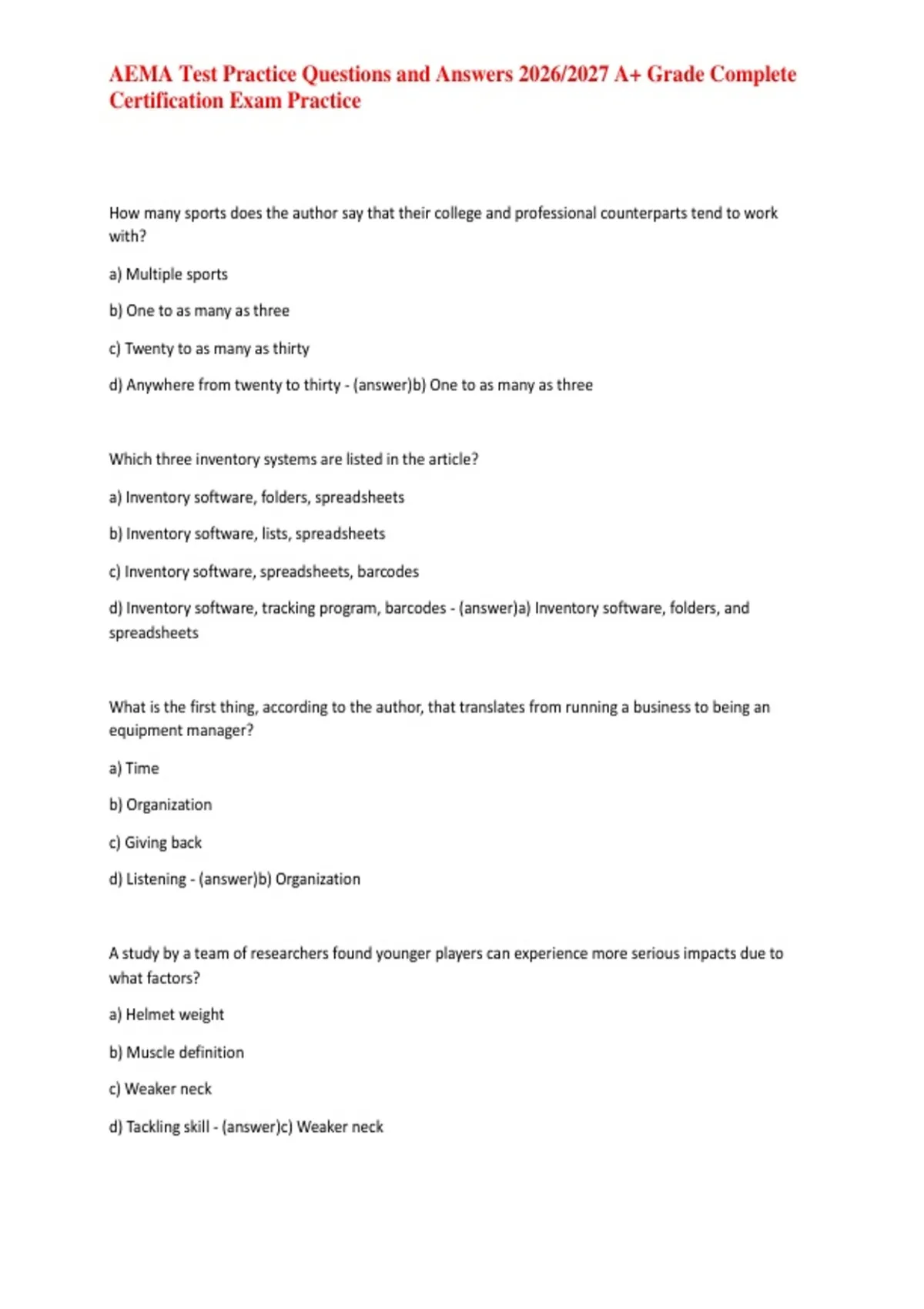 AEMA Test Practice Questions and Answers 2026/2027 A+ Grade Complete Certification Exam Practice

How many sports does the author say that their college and professional counterparts tend to work with?

a) Multiple sports

b) One to as many as three

c) Twenty to as many as thirty

d) Anywhere from twenty to thirty - (answer)b) One to as many as three

Which three inventory systems are listed in the article?

a) Inventory software, folders, spreadsheets

b) Inventory software, lists, spreadsheets

c) Inventory software, spreadsheets, barcodes

d) Inventory software, tracking program, barcodes - (answer)a) Inventory software, folders, and spreadsheets

What is the first thing, according to the author, that translates from running a business to being an equipment manager?

a) Time

b) Organization

c) Giving back

d) Listening - (answer)b) Organization

A study by a team of researchers found younger players can experience more serious impacts due to what factors?

a) Helmet weight

b) Muscle definition

c) Weaker neck

d) Tackling skill - (answer)c) Weaker neck